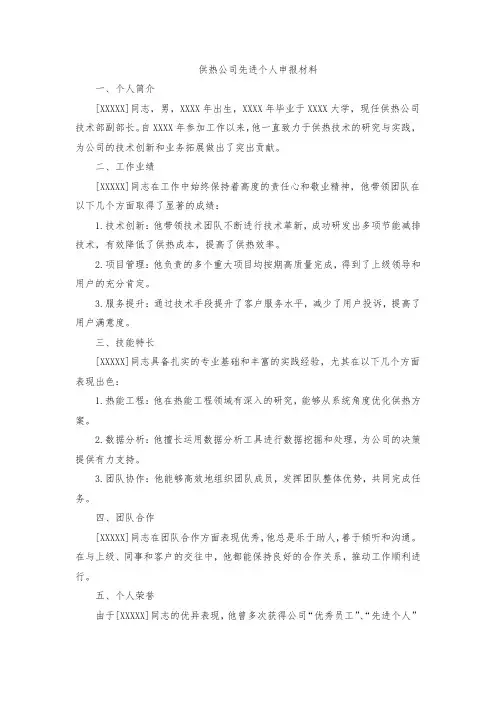 供热公司先进个人申报材料

一、个人简介

[XXXXX]同志，男，XXXX年出生，XXXX年毕业于XXXX大学，现任供热公司技术部副部长。自XXXX年参加工作以来，他一直致力于供热技术的研究与实践，为公司的技术创新和业务拓展做出了突出贡献。

二、工作业绩

[XXXXX]同志在工作中始终保持着高度的责任心和敬业精神，他带领团队在以下几个方面取得了显著的成绩：

1.技术创新：他带领技术团队不断进行技术革新，成功研发出多项节能减排技术，有效降低了供热成本，提高了供热效率。

2.项目管理：他负责的多个重大项目均按期高质量完成，得到了上级领导和用户的充分肯定。

3.服务提升：通过技术手段提升了客户服务水平，减少了用户投诉，提高了用户满意度。

三、技能特长

[XXXXX]同志具备扎实的专业基础和丰富的实践经验，尤其在以下几个方面表现出色：

1.热能工程：他在热能工程领域有深入的研究，能够从系统角度优化供热方案。

2.数据分析：他擅长运用数据分析工具进行数据挖掘和处理，为公司的决策提供有力支持。

3.团队协作：他能够高效地组织团队成员，发挥团队整体优势，共同完成任务。

四、团队合作

[XXXXX]同志在团队合作方面表现优秀，他总是乐于助人，善于倾听和沟通。在与上级、同事和客户的交往中，他都能保持良好的合作关系，推动工作顺利进行。

五、个人荣誉

由于[XXXXX]同志的优异表现，他曾多次获得公司“优秀员工”、“先进个人”